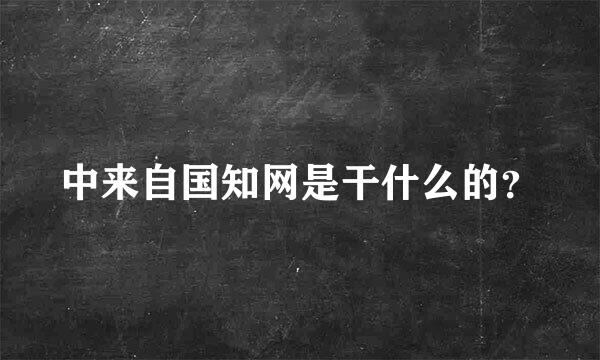 中来自国知网是干什么的?